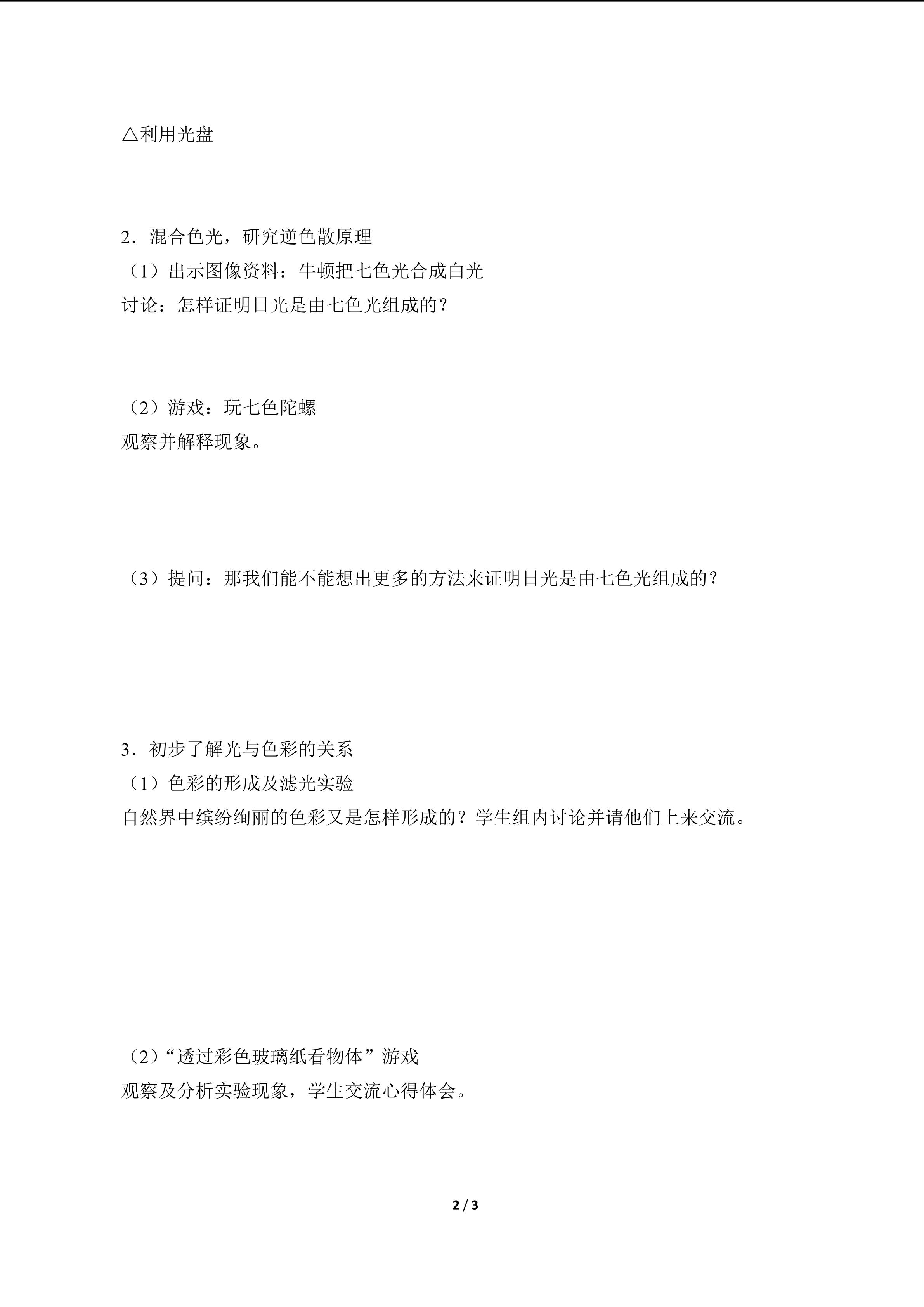 △利用光盘

2．混合色光，研究逆色散原理
（1）出示图像资料：牛顿把七色光合成白光
讨论：怎样证明日光是由七色光组成的？

（2）游戏：玩七色陀螺
观察并解释现象。

（3）提问：那我们能不能想出更多的方法来证明日光是由七色光组成的？

3．初步了解光与色彩的关系
（1）色彩的形成及滤光实验
自然界中缤纷绚丽的色彩又是怎样形成的？学生组内讨论并请他们上来交流。

（2）“透过彩色玻璃纸看物体”游戏
观察及分析实验现象，学生交流心得体会。

2 / 3